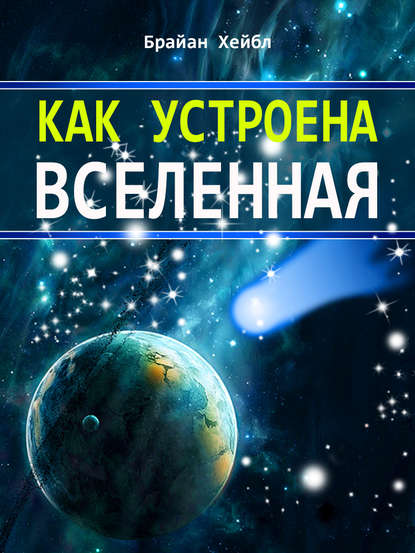 Брайан Хейбл

КАК УСТРОЕНА
ВСЕЛЕННАЯ